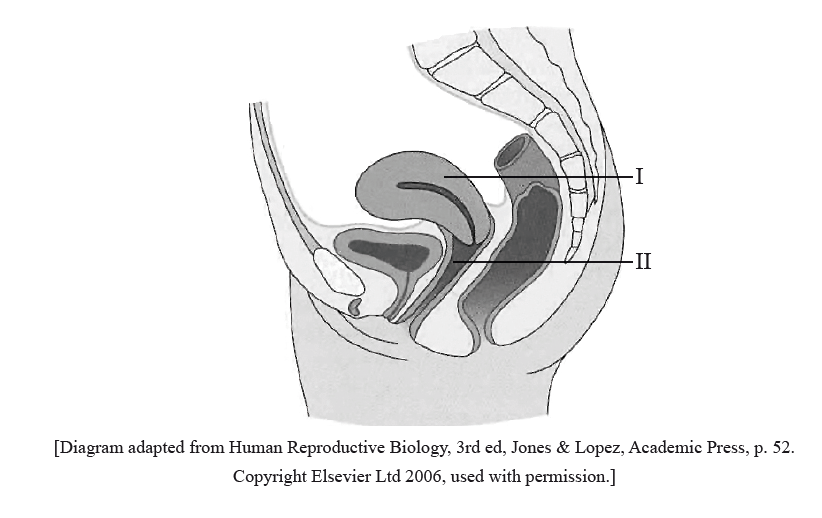 I

II

[Diagram adapted from Human Reproductive Biology, 3rd ed, Jones & Lopez, Academic Press, p. 52. Copyright Elsevier Ltd 2006, used with permission.]